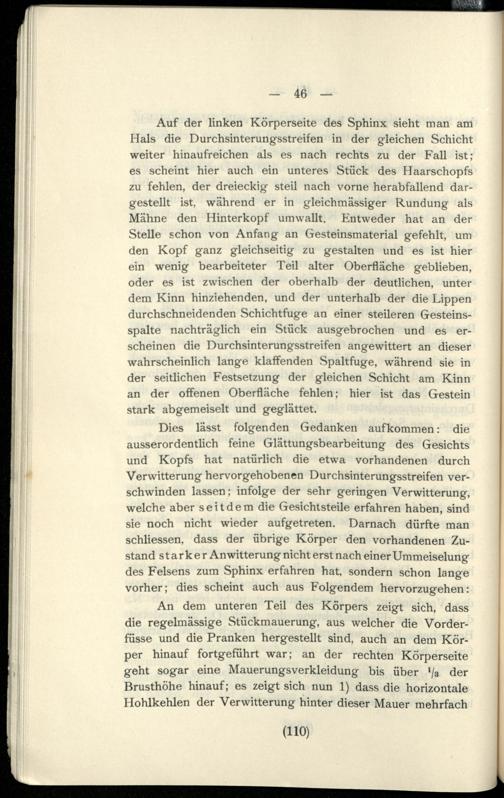 — 46 —

Auf der linken Körperseite des Sphinx sieht man am Hals die Durchsinterungsstreifen in der gleichen Schicht weiter hinaufreichen als es nach rechts zu der Fall ist; es scheint hier auch ein unteres Stück des Haarschopfs zu fehlen, der dreieckig steil nach vorne herabfallend dargestellt ist, während er in gleichmässiger Rundung als Mähne den Hinterkopf umwallt. Entweder hat an der Stelle schon von Anfang an Gesteinsmaterial gefehlt, um den Kopf ganz gleichseitig zu gestalten und es ist hier ein wenig bearbeiteter Teil alter Oberfläche geblieben, oder es ist zwischen der oberhalb der deutlichen, unter dem Kinn hinziehenden, und der unterhalb der die Lippen durchschneidenden Schichtfuge an einer steileren Gesteinsspalte nachträglich ein Stück ausgebrochen und es erscheinen die Durchsinterungsstreifen angewittert an dieser wahrscheinlich lange klaffenden Spaltfuge, während sie in der seitlichen Festsetzung der gleichen Schicht am Kinn an der offenen Oberfläche fehlen; hier ist das Gestein stark abgemeiselt und geglättet.

Dies lässt folgenden Gedanken aufkommen: die ausserordentlich feine Glättungsbearbeitung des Gesichts und Kopfs hat natürlich die etwa vorhandenen durch Verwitterung hervorgehobenen Durchsinterungsstreifen verschwinden lassen; infolge der sehr geringen Verwitterung, welche aber seitdem die Gesichtsteile erfahren haben, sind sie noch nicht wieder aufgetreten. Darnach dürfte man schliessen, dass der übrige Körper den vorhandenen Zustand starker Anwitterung nicht erst nach einer Ummeiselung des Felsens zum Sphinx erfahren hat, sondern schon lange vorher; dies scheint auch aus Folgendem hervorzugehen:

An dem unteren Teil des Körpers zeigt sich, dass die regelmässige Stückmauerung, aus welcher die Vorderfüsse und die Pranken hergestellt sind, auch an dem Körper hinauf fortgeführt war; an der rechten Körperseite geht sogar eine Mauerungsverkleidung bis über $^1/_3$ der Brusthöhe hinauf; es zeigt sich nun 1) dass die horizontale Hohlkehlen der Verwitterung hinter dieser Mauer mehrfach

(110)